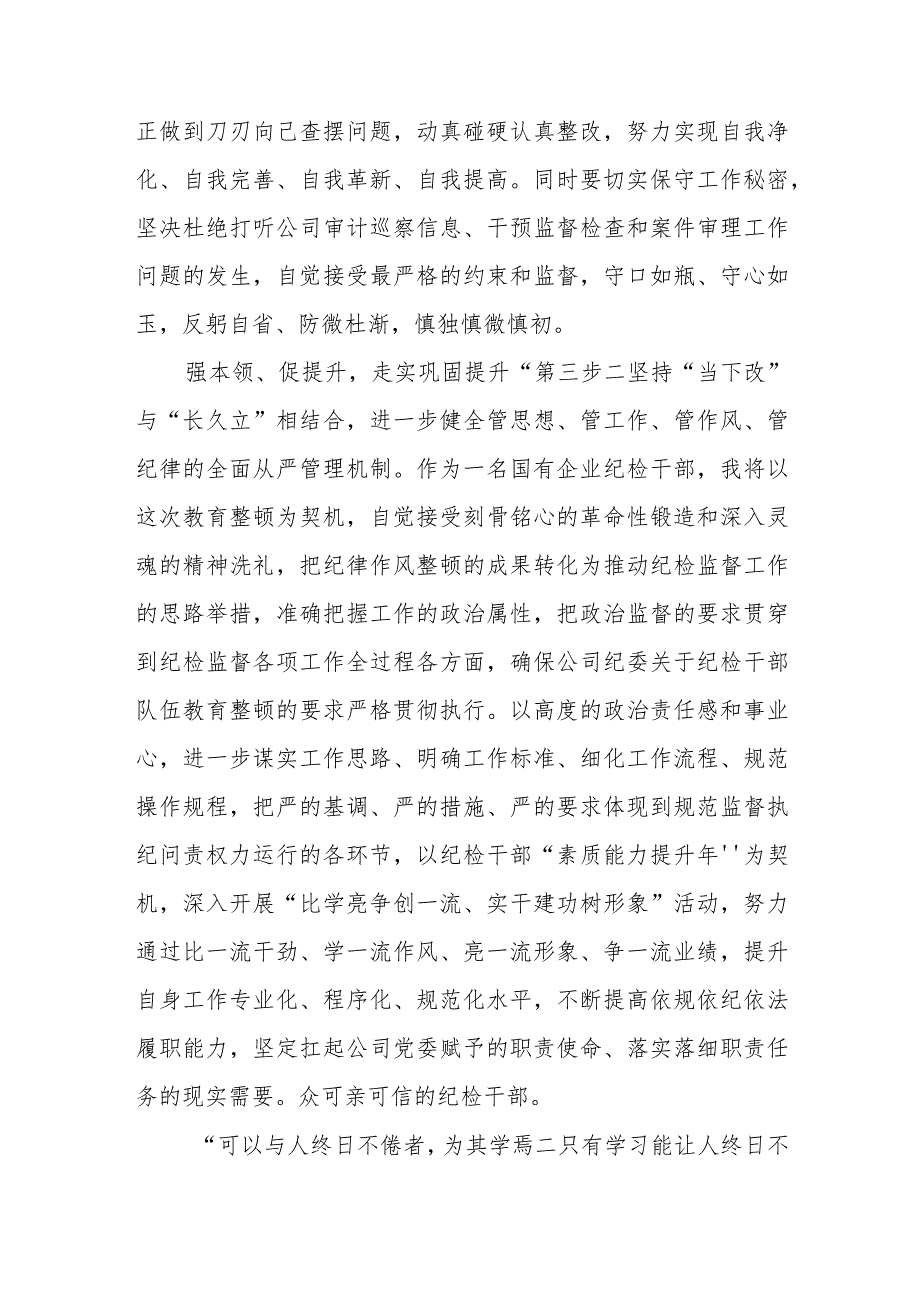 正做到刀刃向己查摆问题，动真碰硬认真整改，努力实现自我净化、自我完善、自我革新、自我提高。同时要切实保守工作秘密，坚决杜绝打听公司审计巡察信息、干预监督检查和案件审理工作问题的发生，自觉接受最严格的约束和监督，守口如瓶、守心如玉，反躬自省、防微杜渐，慎独慎微慎初。

强本领、促提升，走实巩固提升“第三步二坚持“当下改”与“长久立”相结合，进一步健全管思想、管工作、管作风、管纪律的全面从严管理机制。作为一名国有企业纪检干部，我将以这次教育整顿为契机，自觉接受刻骨铭心的革命性锻造和深入灵魂的精神洗礼，把纪律作风整顿的成果转化为推动纪检监督工作的思路举措，准确把握工作的政治属性，把政治监督的要求贯穿到纪检监督各项工作全过程各方面，确保公司纪委关于纪检干部队伍教育整顿的要求严格贯彻执行。以高度的政治责任感和事业心，进一步谋实工作思路、明确工作标准、细化工作流程、规范操作规程，把严的基调、严的措施、严的要求体现到规范监督执纪问责权力运行的各环节，以纪检干部“素质能力提升年''为契机，深入开展“比学亮争创一流、实干建功树形象”活动，努力通过比一流干劲、学一流作风、亮一流形象、争一流业绩，提升自身工作专业化、程序化、规范化水平，不断提高依规依纪依法履职能力，坚定扛起公司党委赋予的职责使命、落实落细职责任务的现实需要。众可亲可信的纪检干部。

“可以与人终日不倦者，为其学焉二只有学习能让人终日不